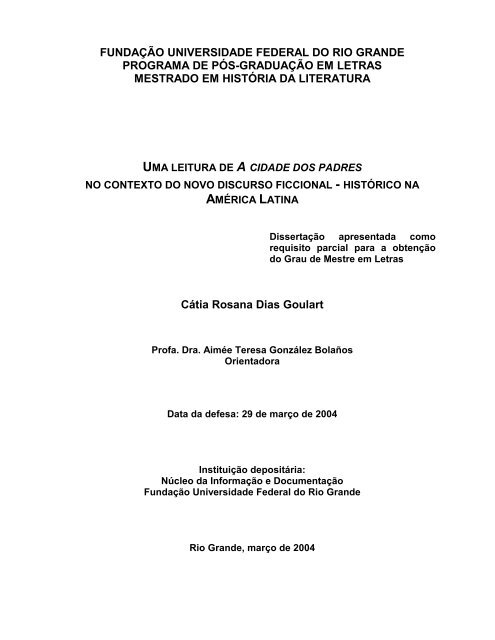 FUNDAÇÃO UNIVERSIDADE FEDERAL DO RIO GRANDE
PROGRAMA DE PÓS-GRADUAÇÃO EM LETRAS
MESTRADO EM HISTÓRIA DA LITERATURA

UMA LEITURA DE A CIDADE DOS PADRES
NO CONTEXTO DO NOVO DISCURSO FICCIONAL - HISTÓRICO NA AMÉRICA LATINA

Dissertação apresentada como requisito parcial para a obtenção do Grau de Mestre em Letras

Cátia Rosana Dias Goulart

Profa. Dra. Aimée Teresa González Bolaños
Orientadora

Data da defesa: 29 de março de 2004

Instituição depositária:
Núcleo da Informação e Documentação
Fundação Universidade Federal do Rio Grande

Rio Grande, março de 2004